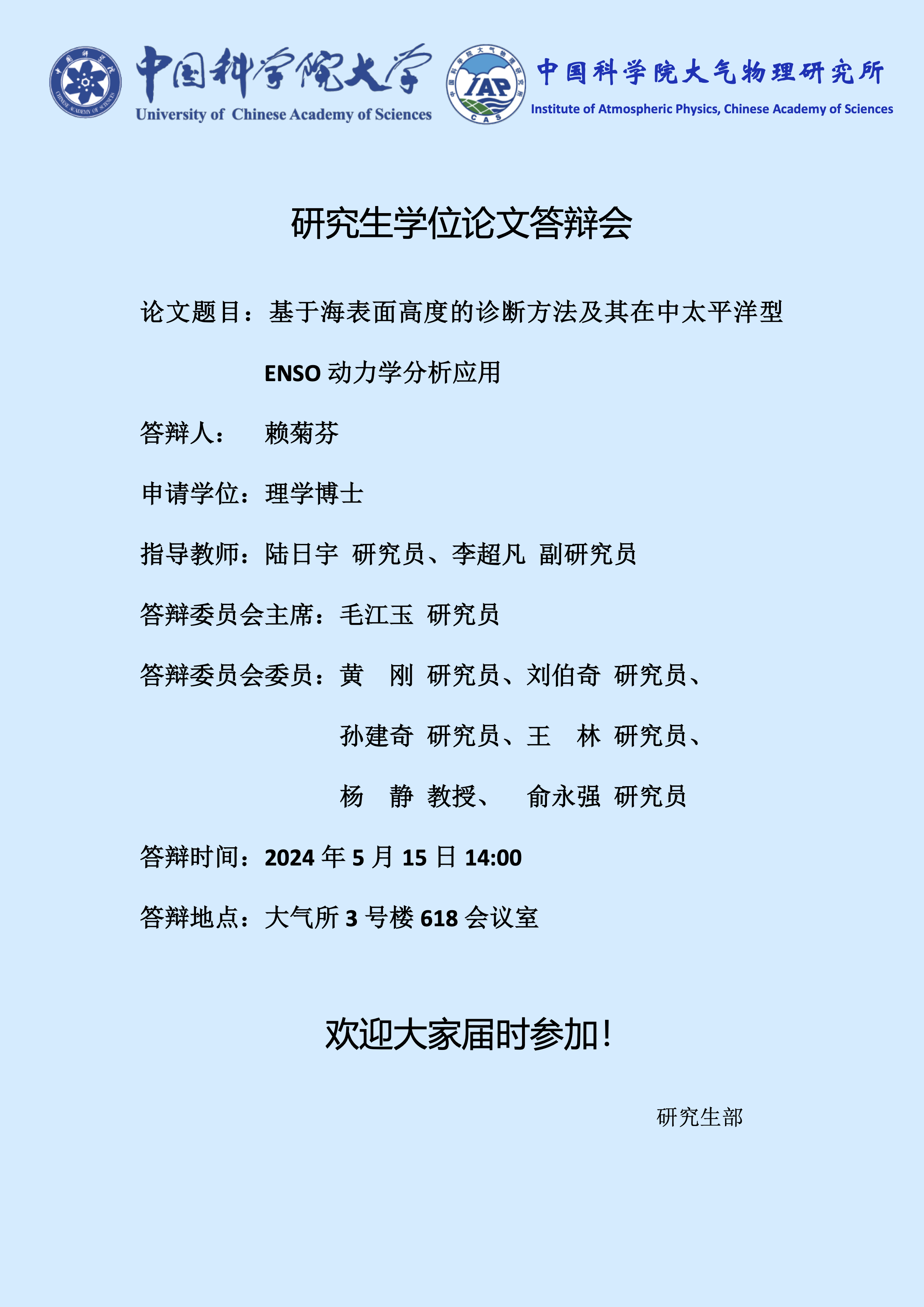 中国科学院大学
University of Chinese Academy of Sciences

IAP
CAS

中国科学院大气物理研究所
Institute of Atmospheric Physics, Chinese Academy of Sciences

研究生学位论文答辩会

论文题目：基于海表面高度的诊断方法及其在中太平洋型 ENSO 动力学分析应用

答辩人：　赖菊芬

申请学位：理学博士

指导教师：陆日宇 研究员、李超凡 副研究员

答辩委员会主席：毛江玉 研究员

答辩委员会委员：黄　刚 研究员、刘伯奇 研究员、
孙建奇 研究员、王　林 研究员、
杨　静 教授、　俞永强 研究员

答辩时间：2024 年 5 月 15 日 14:00

答辩地点：大气所 3 号楼 618 会议室

欢迎大家届时参加!

研究生部